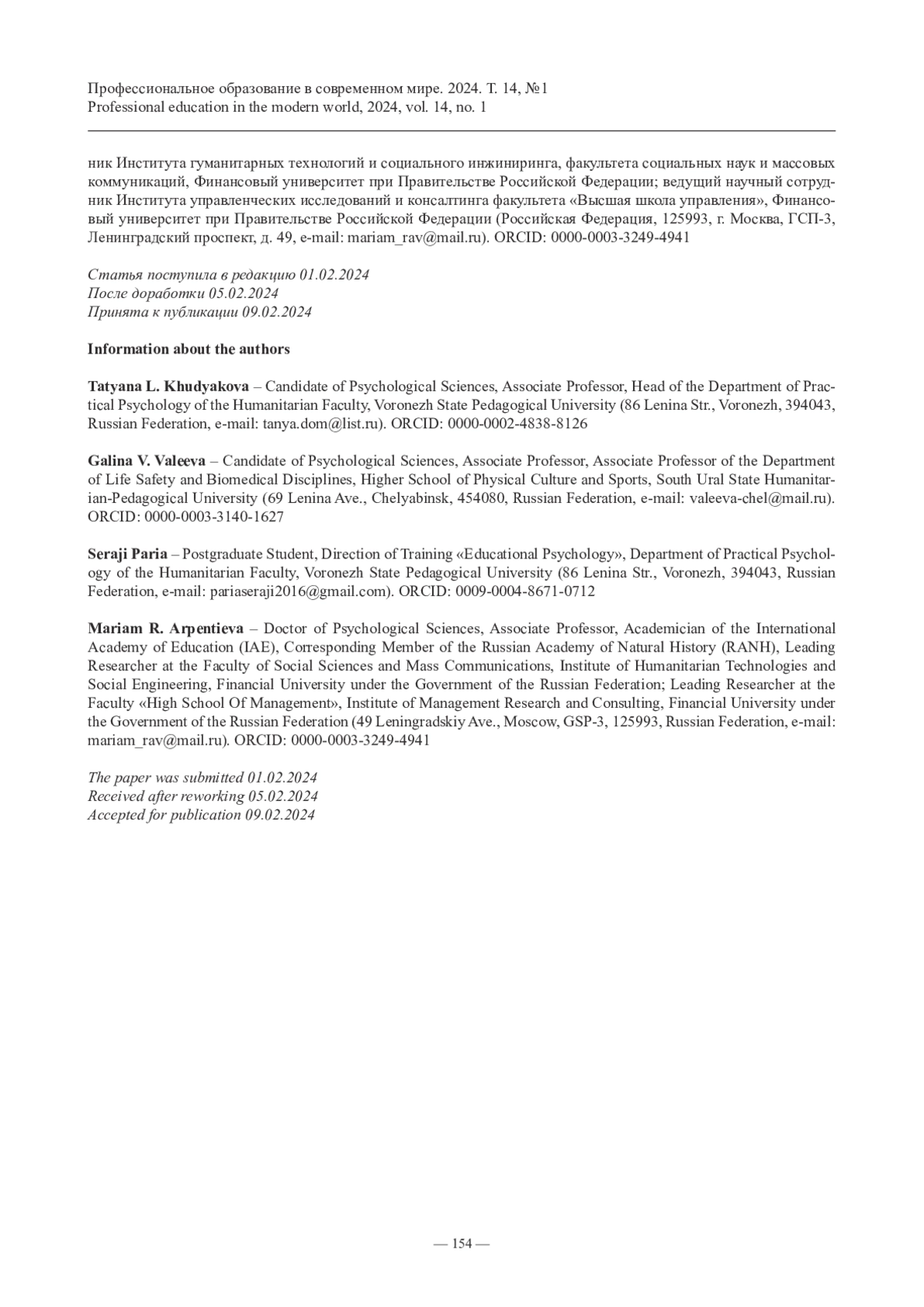 Профессиональное образование в современном мире. 2024. Т. 14, №1
Professional education in the modern world, 2024, vol. 14, no. 1

ник Института гуманитарных технологий и социального инжиниринга, факультета социальных наук и массовых коммуникаций, Финансовый университет при Правительстве Российской Федерации; ведущий научный сотрудник Института управленческих исследований и консалтинга факультета «Высшая школа управления», Финансовый университет при Правительстве Российской Федерации (Российская Федерация, 125993, г. Москва, ГСП-3, Ленинградский проспект, д. 49, e-mail: mariam_rav@mail.ru). ORCID: 0000-0003-3249-4941

Статья поступила в редакцию 01.02.2024
После доработки 05.02.2024
Принята к публикации 09.02.2024

Information about the authors

Tatyana L. Khudyakova – Candidate of Psychological Sciences, Associate Professor, Head of the Department of Practical Psychology of the Humanitarian Faculty, Voronezh State Pedagogical University (86 Lenina Str., Voronezh, 394043, Russian Federation, e-mail: tanya.dom@list.ru). ORCID: 0000-0002-4838-8126

Galina V. Valeeva – Candidate of Psychological Sciences, Associate Professor, Associate Professor of the Department of Life Safety and Biomedical Disciplines, Higher School of Physical Culture and Sports, South Ural State Humanitarian-Pedagogical University (69 Lenina Ave., Chelyabinsk, 454080, Russian Federation, e-mail: valeeva-chel@mail.ru). ORCID: 0000-0003-3140-1627

Seraji Paria – Postgraduate Student, Direction of Training «Educational Psychology», Department of Practical Psychology of the Humanitarian Faculty, Voronezh State Pedagogical University (86 Lenina Str., Voronezh, 394043, Russian Federation, e-mail: pariaseraji2016@gmail.com). ORCID: 0009-0004-8671-0712

Mariam R. Arpentieva – Doctor of Psychological Sciences, Associate Professor, Academician of the International Academy of Education (IAE), Corresponding Member of the Russian Academy of Natural History (RANH), Leading Researcher at the Faculty of Social Sciences and Mass Communications, Institute of Humanitarian Technologies and Social Engineering, Financial University under the Government of the Russian Federation; Leading Researcher at the Faculty «High School Of Management», Institute of Management Research and Consulting, Financial University under the Government of the Russian Federation (49 Leningradskiy Ave., Moscow, GSP-3, 125993, Russian Federation, e-mail: mariam_rav@mail.ru). ORCID: 0000-0003-3249-4941

The paper was submitted 01.02.2024
Received after reworking 05.02.2024
Accepted for publication 09.02.2024

— 154 —